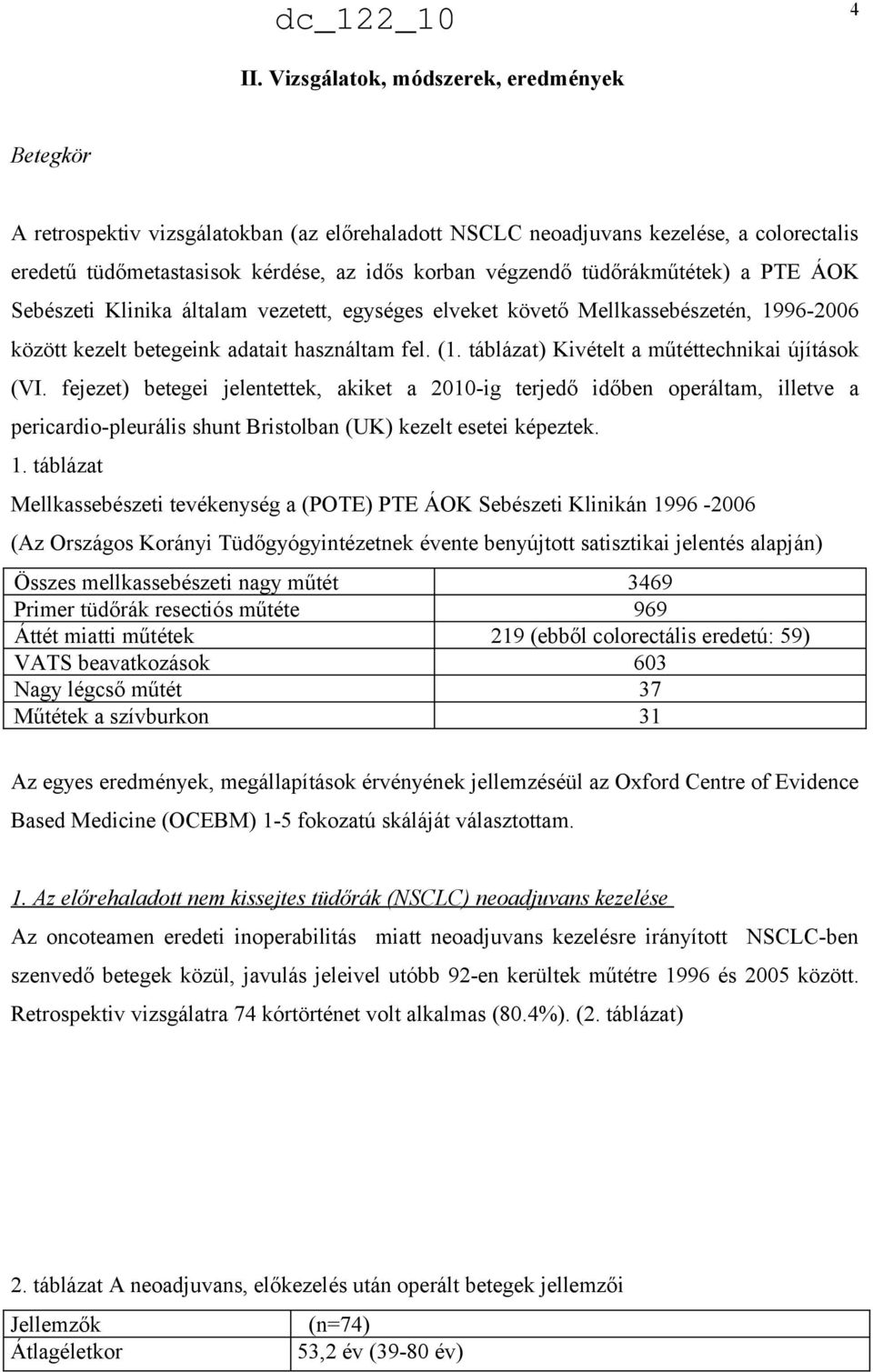 dc_122_10

4

II. Vizsgálatok, módszerek, eredmények

Betegkör

A retrospektiv vizsgálatokban (az előrehaladott NSCLC neoadjuvans kezelése, a colorectalis eredetű tüdőmetastasisok kérdése, az idős korban végzendő tüdőrákműtétek) a PTE ÁOK Sebészeti Klinika általam vezetett, egységes elveket követő Mellkassebészetén, 1996-2006 között kezelt betegeink adatait használtam fel. (1. táblázat) Kivételt a műtéttechnikai újítások (VI. fejezet) betegei jelentettek, akiket a 2010-ig terjedő időben operáltam, illetve a pericardio-pleurális shunt Bristolban (UK) kezelt esetei képeztek.

1. táblázat

Mellkassebészeti tevékenység a (POTE) PTE ÁOK Sebészeti Klinikán 1996 -2006

(Az Országos Korányi Tüdőgyógyintézetnek évente benyújtott satisztikai jelentés alapján)

| Összes mellkassebészeti nagy műtét | 3469 |
|---|---|
| Primer tüdőrák resectiós műtéte | 969 |
| Áttét miatti műtétek | 219 (ebből colorectális eredetú: 59) |
| VATS beavatkozások | 603 |
| Nagy légcső műtét | 37 |
| Műtétek a szívburkon | 31 |

Az egyes eredmények, megállapítások érvényének jellemzéséül az Oxford Centre of Evidence Based Medicine (OCEBM) 1-5 fokozatú skáláját választottam.

1. Az előrehaladott nem kissejtes tüdőrák (NSCLC) neoadjuvans kezelése

Az oncoteamen eredeti inoperabilitás miatt neoadjuvans kezelésre irányított NSCLC-ben szenvedő betegek közül, javulás jeleivel utóbb 92-en kerültek műtétre 1996 és 2005 között. Retrospektiv vizsgálatra 74 kórtörténet volt alkalmas (80.4%). (2. táblázat)

2. táblázat A neoadjuvans, előkezelés után operált betegek jellemzői

| Jellemzők | (n=74) |
|---|---|
| Átlagéletkor | 53,2 év (39-80 év) |